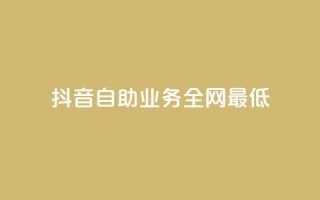 抖音自助业务全网最低